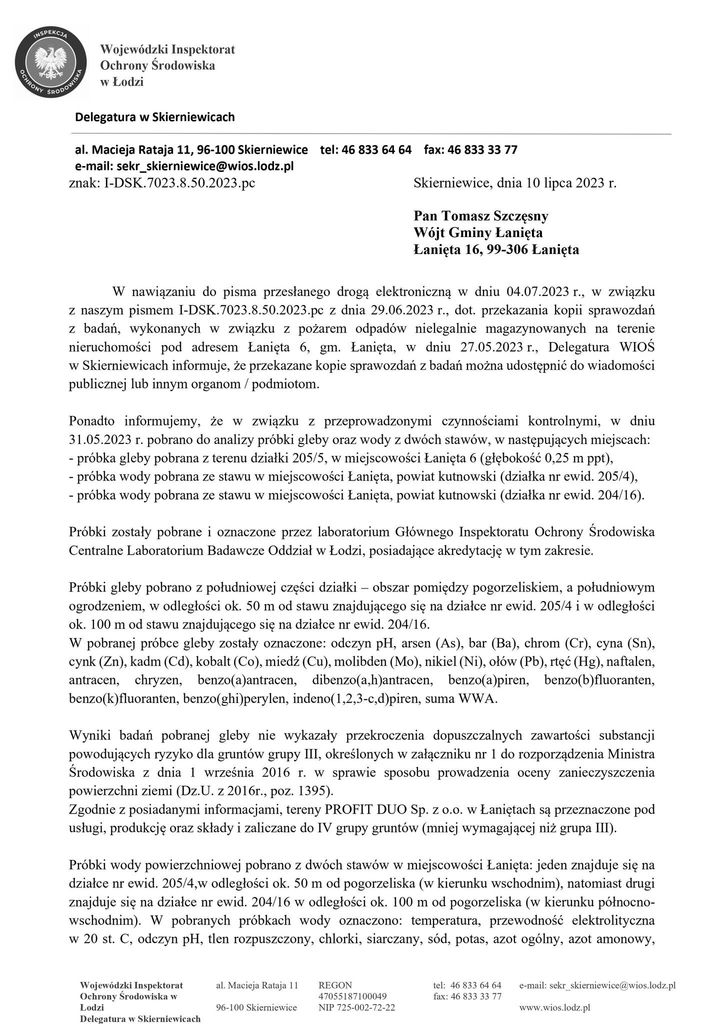 Wojewódzki Inspektorat
Ochrony Środowiska
w Łodzi

Delegatura w Skierniewicach

al. Macieja Rataja 11, 96-100 Skierniewice tel: 46 833 64 64 fax: 46 833 33 77
e-mail: sekr_skierniewice@wios.lodz.pl

znak: I-DSK.7023.8.50.2023.pc

Skierniewice, dnia 10 lipca 2023 r.

Pan Tomasz Szczęsny
Wójt Gminy Łanięta
Łanięta 16, 99-306 Łanięta

W nawiązaniu do pisma przesłanego drogą elektroniczną w dniu 04.07.2023 r., w związku z naszym pismem I-DSK.7023.8.50.2023.pc z dnia 29.06.2023 r., dot. przekazania kopii sprawozdań z badań, wykonanych w związku z pożarem odpadów nielegalnie magazynowanych na terenie nieruchomości pod adresem Łanięta 6, gm. Łanięta, w dniu 27.05.2023 r., Delegatura WIOŚ w Skierniewicach informuje, że przekazane kopie sprawozdań z badań można udostępnić do wiadomości publicznej lub innym organom / podmiotom.

Ponadto informujemy, że w związku z przeprowadzonymi czynnościami kontrolnymi, w dniu 31.05.2023 r. pobrano do analizy próbki gleby oraz wody z dwóch stawów, w następujących miejscach:
- próbka gleby pobrana z terenu działki 205/5, w miejscowości Łanięta 6 (głębokość 0,25 m ppt),
- próbka wody pobrana ze stawu w miejscowości Łanięta, powiat kutnowski (działka nr ewid. 205/4),
- próbka wody pobrana ze stawu w miejscowości Łanięta, powiat kutnowski (działka nr ewid. 204/16).

Próbki zostały pobrane i oznaczone przez laboratorium Głównego Inspektoratu Ochrony Środowiska Centralne Laboratorium Badawcze Oddział w Łodzi, posiadające akredytację w tym zakresie.

Próbki gleby pobrano z południowej części działki – obszar pomiędzy pogorzeliskiem, a południowym ogrodzeniem, w odległości ok. 50 m od stawu znajdującego się na działce nr ewid. 205/4 i w odległości ok. 100 m od stawu znajdującego się na działce nr ewid. 204/16.
W pobranej próbce gleby zostały oznaczone: odczyn pH, arsen (As), bar (Ba), chrom (Cr), cyna (Sn), cynk (Zn), kadm (Cd), kobalt (Co), miedź (Cu), molibden (Mo), nikiel (Ni), ołów (Pb), rtęć (Hg), naftalen, antracen, chryzen, benzo(a)antracen, dibenzo(a,h)antracen, benzo(a)piren, benzo(b)fluoranten, benzo(k)fluoranten, benzo(ghi)perylen, indeno(1,2,3-c,d)piren, suma WWA.

Wyniki badań pobranej gleby nie wykazały przekroczenia dopuszczalnych zawartości substancji powodujących ryzyko dla gruntów grupy III, określonych w załączniku nr 1 do rozporządzenia Ministra Środowiska z dnia 1 września 2016 r. w sprawie sposobu prowadzenia oceny zanieczyszczenia powierzchni ziemi (Dz.U. z 2016r., poz. 1395).
Zgodnie z posiadanymi informacjami, tereny PROFIT DUO Sp. z o.o. w Łaniętach są przeznaczone pod usługi, produkcję oraz składy i zaliczane do IV grupy gruntów (mniej wymagającej niż grupa III).

Próbki wody powierzchniowej pobrano z dwóch stawów w miejscowości Łanięta: jeden znajduje się na działce nr ewid. 205/4,w odległości ok. 50 m od pogorzeliska (w kierunku wschodnim), natomiast drugi znajduje się na działce nr ewid. 204/16 w odległości ok. 100 m od pogorzeliska (w kierunku północno-wschodnim). W pobranych próbkach wody oznaczono: temperatura, przewodność elektrolityczna w 20 st. C, odczyn pH, tlen rozpuszczony, chlorki, siarczany, sód, potas, azot ogólny, azot amonowy,

Wojewódzki Inspektorat
Ochrony Środowiska w
Łodzi
Delegatura w Skierniewicach

al. Macieja Rataja 11
96-100 Skierniewice

REGON
47055187100049
NIP 725-002-72-22

tel: 46 833 64 64
fax: 46 833 33 77

e-mail: sekr_skierniewice@wios.lodz.pl
www.wios.lodz.pl